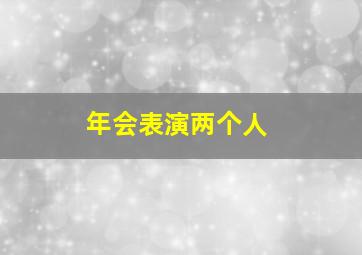 年会表演两个人